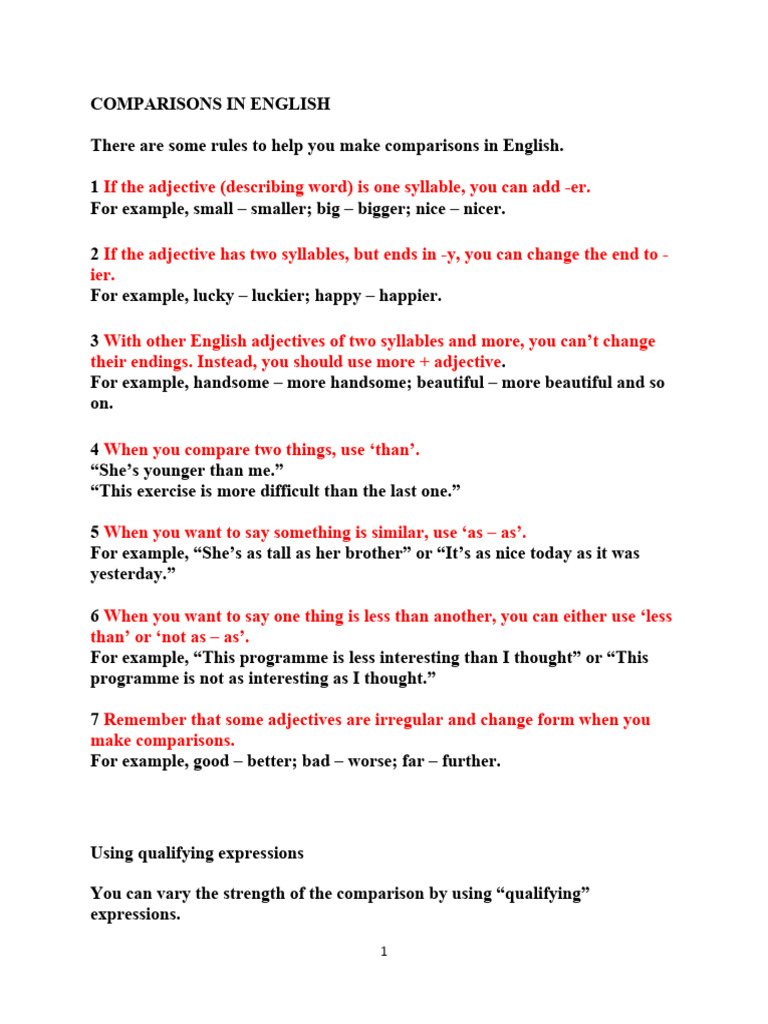 COMPARISONS IN ENGLISH

There are some rules to help you make comparisons in English.

1 If the adjective (describing word) is one syllable, you can add -er.
For example, small – smaller; big – bigger; nice – nicer.

2 If the adjective has two syllables, but ends in -y, you can change the end to -ier.
For example, lucky – luckier; happy – happier.

3 With other English adjectives of two syllables and more, you can't change their endings. Instead, you should use more + adjective.
For example, handsome – more handsome; beautiful – more beautiful and so on.

4 When you compare two things, use 'than'.
"She's younger than me."
"This exercise is more difficult than the last one."

5 When you want to say something is similar, use 'as – as'.
For example, "She's as tall as her brother" or "It's as nice today as it was yesterday."

6 When you want to say one thing is less than another, you can either use 'less than' or 'not as – as'.
For example, "This programme is less interesting than I thought" or "This programme is not as interesting as I thought."

7 Remember that some adjectives are irregular and change form when you make comparisons.
For example, good – better; bad – worse; far – further.

Using qualifying expressions

You can vary the strength of the comparison by using "qualifying" expressions.

1